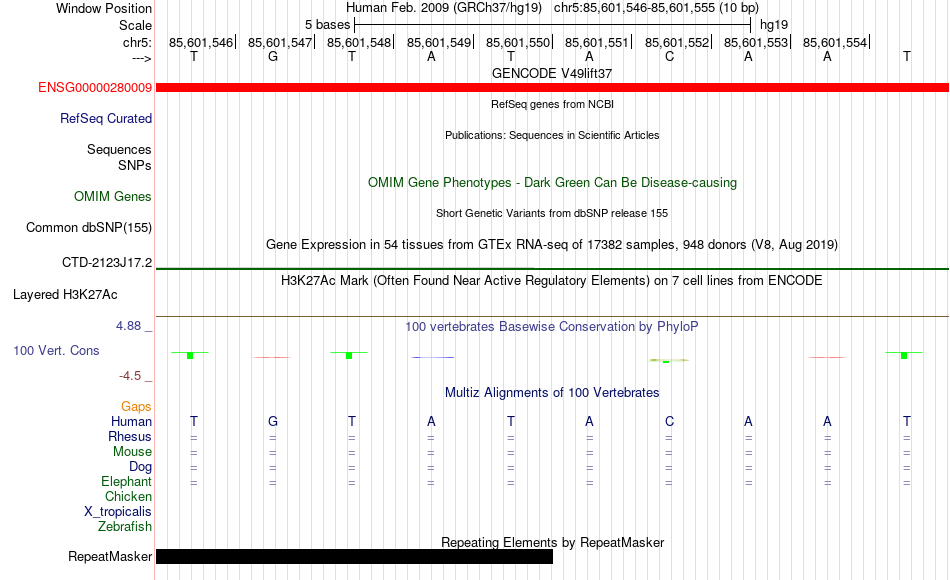 Window Position
Human Feb. 2009 (GRCh37/hg19) chr5:85,601,546-85,601,555 (10 bp)
Scale
5 bases
hg19
chr5:
85,601,546| 85,601,547| 85,601,548| 85,601,549| 85,601,550| 85,601,551| 85,601,552| 85,601,553| 85,601,554|
--->
T G T A T A C A A T
GENCODE V49lift37
ENSG00000280009
RefSeq genes from NCBI
RefSeq Curated
Publications: Sequences in Scientific Articles
Sequences
SNPs
OMIM Gene Phenotypes - Dark Green Can Be Disease-causing
OMIM Genes
Short Genetic Variants from dbSNP release 155
Common dbSNP(155)
Gene Expression in 54 tissues from GTEx RNA-seq of 17382 samples, 948 donors (V8, Aug 2019)
CTD-2123J17.2
H3K27Ac Mark (Often Found Near Active Regulatory Elements) on 7 cell lines from ENCODE
Layered H3K27Ac
4.88 _
100 vertebrates Basewise Conservation by PhyloP
100 Vert. Cons
-4.5 _
Multiz Alignments of 100 Vertebrates
Gaps
Human T G T A T A C A A T
Rhesus = = = = = = = = = =
Mouse = = = = = = = = = =
Dog = = = = = = = = = =
Elephant = = = = = = = = = =
Chicken
X_tropicalis
Zebrafish
Repeating Elements by RepeatMasker
RepeatMasker